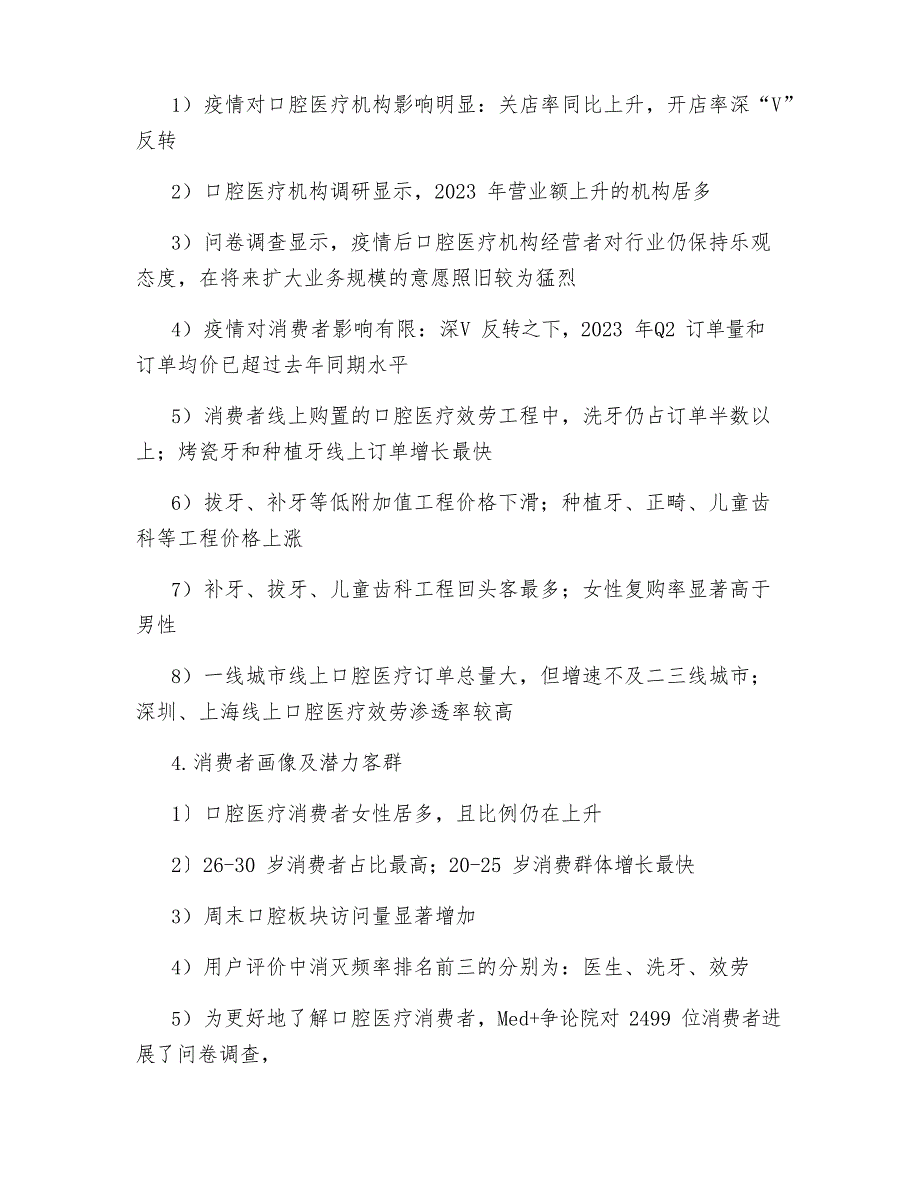 1）疫情对口腔医疗机构影响明显：关店率同比上升，开店率深“V”反转

2）口腔医疗机构调研显示，2023 年营业额上升的机构居多

3）问卷调查显示，疫情后口腔医疗机构经营者对行业仍保持乐观态度，在将来扩大业务规模的意愿照旧较为猛烈

4）疫情对消费者影响有限：深V 反转之下，2023 年Q2 订单量和订单均价已超过去年同期水平

5）消费者线上购置的口腔医疗效劳工程中，洗牙仍占订单半数以上；烤瓷牙和种植牙线上订单增长最快

6）拔牙、补牙等低附加值工程价格下滑；种植牙、正畸、儿童齿科等工程价格上涨

7）补牙、拔牙、儿童齿科工程回头客最多；女性复购率显著高于男性

8）一线城市线上口腔医疗订单总量大，但增速不及二三线城市；深圳、上海线上口腔医疗效劳渗透率较高

4.消费者画像及潜力客群

1）口腔医疗消费者女性居多，且比例仍在上升

2）26-30 岁消费者占比最高；20-25 岁消费群体增长最快

3）周末口腔板块访问量显著增加

4）用户评价中消灭频率排名前三的分别为：医生、洗牙、效劳

5）为更好地了解口腔医疗消费者，Med+争论院对 2499 位消费者进展了问卷调查，